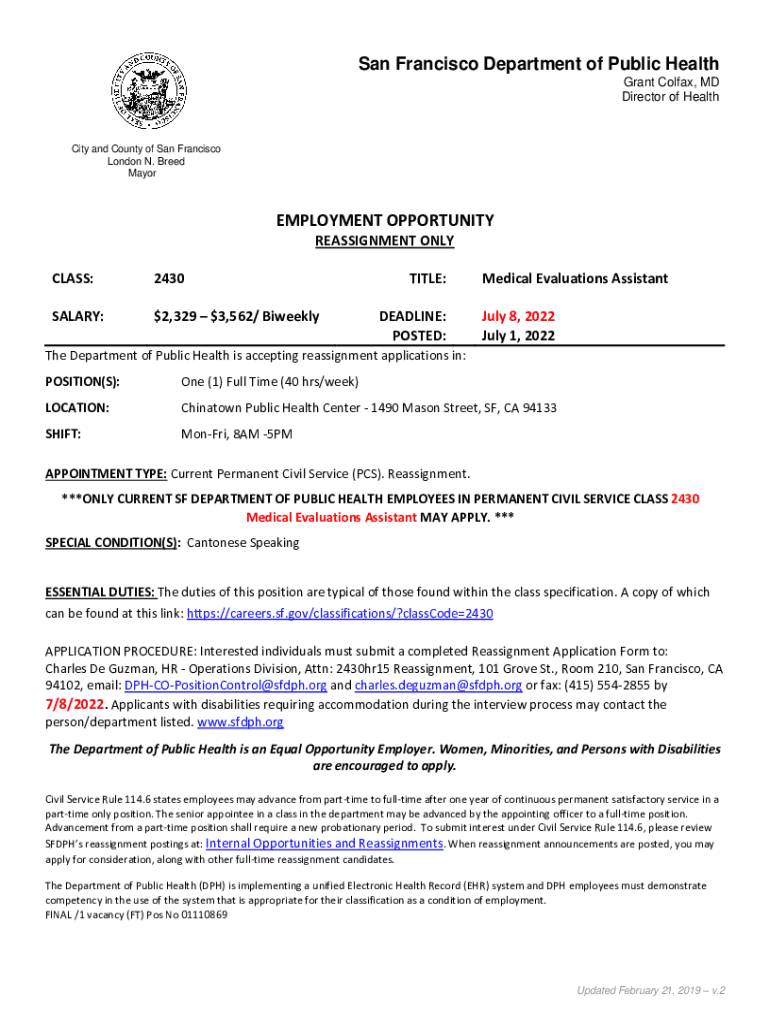 San Francisco Department of Public Health
Grant Colfax, MD
Director of Health

City and County of San Francisco
London N. Breed
Mayor

EMPLOYMENT OPPORTUNITY
REASSIGNMENT ONLY

CLASS: 2430 TITLE: Medical Evaluations Assistant

SALARY: $2,329 – $3,562/ Biweekly DEADLINE: July 8, 2022
POSTED: July 1, 2022

The Department of Public Health is accepting reassignment applications in:

POSITION(S): One (1) Full Time (40 hrs/week)

LOCATION: Chinatown Public Health Center - 1490 Mason Street, SF, CA 94133

SHIFT: Mon-Fri, 8AM -5PM

APPOINTMENT TYPE: Current Permanent Civil Service (PCS). Reassignment.

***ONLY CURRENT SF DEPARTMENT OF PUBLIC HEALTH EMPLOYEES IN PERMANENT CIVIL SERVICE CLASS 2430 Medical Evaluations Assistant MAY APPLY. ***

SPECIAL CONDITION(S): Cantonese Speaking

ESSENTIAL DUTIES: The duties of this position are typical of those found within the class specification. A copy of which can be found at this link: https://careers.sf.gov/classifications/?classCode=2430

APPLICATION PROCEDURE: Interested individuals must submit a completed Reassignment Application Form to: Charles De Guzman, HR - Operations Division, Attn: 2430hr15 Reassignment, 101 Grove St., Room 210, San Francisco, CA 94102, email: DPH-CO-PositionControl@sfdph.org and charles.deguzman@sfdph.org or fax: (415) 554-2855 by 7/8/2022. Applicants with disabilities requiring accommodation during the interview process may contact the person/department listed. www.sfdph.org

The Department of Public Health is an Equal Opportunity Employer. Women, Minorities, and Persons with Disabilities are encouraged to apply.

Civil Service Rule 114.6 states employees may advance from part-time to full-time after one year of continuous permanent satisfactory service in a part-time only position. The senior appointee in a class in the department may be advanced by the appointing officer to a full-time position. Advancement from a part-time position shall require a new probationary period. To submit interest under Civil Service Rule 114.6, please review SFDPH's reassignment postings at: Internal Opportunities and Reassignments. When reassignment announcements are posted, you may apply for consideration, along with other full-time reassignment candidates.

The Department of Public Health (DPH) is implementing a unified Electronic Health Record (EHR) system and DPH employees must demonstrate competency in the use of the system that is appropriate for their classification as a condition of employment.
FINAL /1 vacancy (FT) Pos No 01110869

Updated February 21, 2019 – v.2